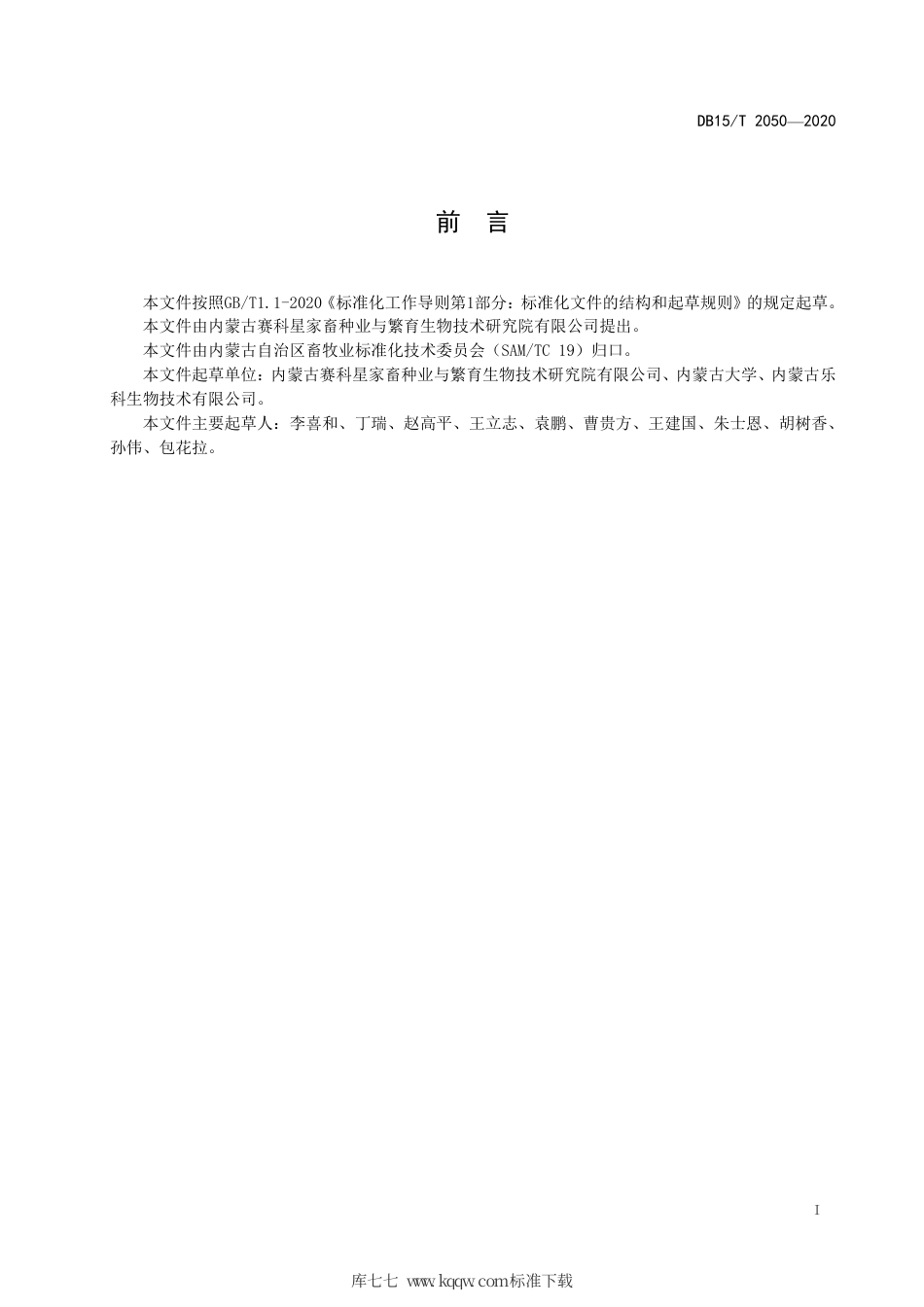 DB15/T 2050—2020

前　言

本文件按照GB/T1.1-2020《标准化工作导则第1部分：标准化文件的结构和起草规则》的规定起草。

本文件由内蒙古赛科星家畜种业与繁育生物技术研究院有限公司提出。

本文件由内蒙古自治区畜牧业标准化技术委员会（SAM/TC 19）归口。

本文件起草单位：内蒙古赛科星家畜种业与繁育生物技术研究院有限公司、内蒙古大学、内蒙古乐科生物技术有限公司。

本文件主要起草人：李喜和、丁瑞、赵高平、王立志、袁鹏、曹贵方、王建国、朱士恩、胡树香、孙伟、包花拉。

I

库七七 www.kqqw.com标准下载